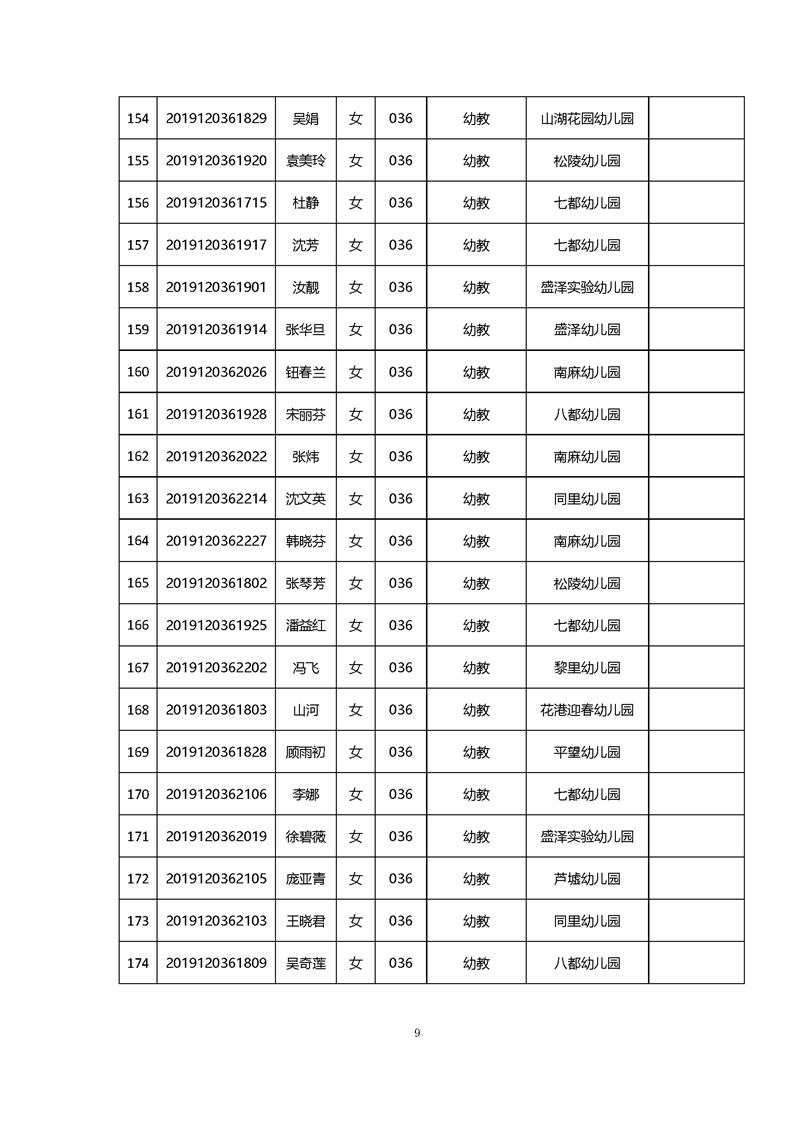 | 154 | 2019120361829 | 吴娟 | 女 | 036 | 幼教 | 山湖花园幼儿园 | |
|---|---|---|---|---|---|---|---|
| 155 | 2019120361920 | 袁美玲 | 女 | 036 | 幼教 | 松陵幼儿园 | |
| 156 | 2019120361715 | 杜静 | 女 | 036 | 幼教 | 七都幼儿园 | |
| 157 | 2019120361917 | 沈芳 | 女 | 036 | 幼教 | 七都幼儿园 | |
| 158 | 2019120361901 | 汝靓 | 女 | 036 | 幼教 | 盛泽实验幼儿园 | |
| 159 | 2019120361914 | 张华旦 | 女 | 036 | 幼教 | 盛泽幼儿园 | |
| 160 | 2019120362026 | 钮春兰 | 女 | 036 | 幼教 | 南麻幼儿园 | |
| 161 | 2019120361928 | 宋丽芬 | 女 | 036 | 幼教 | 八都幼儿园 | |
| 162 | 2019120362022 | 张炜 | 女 | 036 | 幼教 | 南麻幼儿园 | |
| 163 | 2019120362214 | 沈文英 | 女 | 036 | 幼教 | 同里幼儿园 | |
| 164 | 2019120362227 | 韩晓芬 | 女 | 036 | 幼教 | 南麻幼儿园 | |
| 165 | 2019120361802 | 张琴芳 | 女 | 036 | 幼教 | 松陵幼儿园 | |
| 166 | 2019120361925 | 潘益红 | 女 | 036 | 幼教 | 七都幼儿园 | |
| 167 | 2019120362202 | 冯飞 | 女 | 036 | 幼教 | 黎里幼儿园 | |
| 168 | 2019120361803 | 山河 | 女 | 036 | 幼教 | 花港迎春幼儿园 | |
| 169 | 2019120361828 | 顾雨初 | 女 | 036 | 幼教 | 平望幼儿园 | |
| 170 | 2019120362106 | 李娜 | 女 | 036 | 幼教 | 七都幼儿园 | |
| 171 | 2019120362019 | 徐碧薇 | 女 | 036 | 幼教 | 盛泽实验幼儿园 | |
| 172 | 2019120362105 | 庞亚青 | 女 | 036 | 幼教 | 芦墟幼儿园 | |
| 173 | 2019120362103 | 王晓君 | 女 | 036 | 幼教 | 同里幼儿园 | |
| 174 | 2019120361809 | 吴奇莲 | 女 | 036 | 幼教 | 八都幼儿园 | |

9